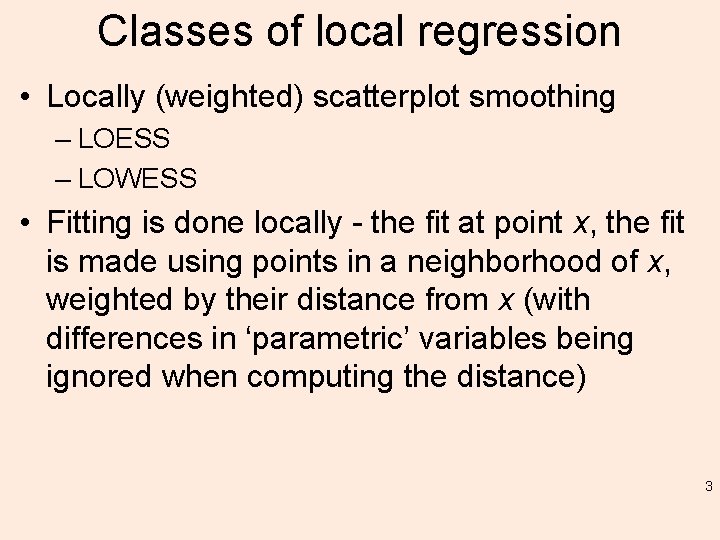 Classes of local regression

• Locally (weighted) scatterplot smoothing
– LOESS
– LOWESS

• Fitting is done locally - the fit at point $x$, the fit is made using points in a neighborhood of $x$, weighted by their distance from $x$ (with differences in ‘parametric’ variables being ignored when computing the distance)

3